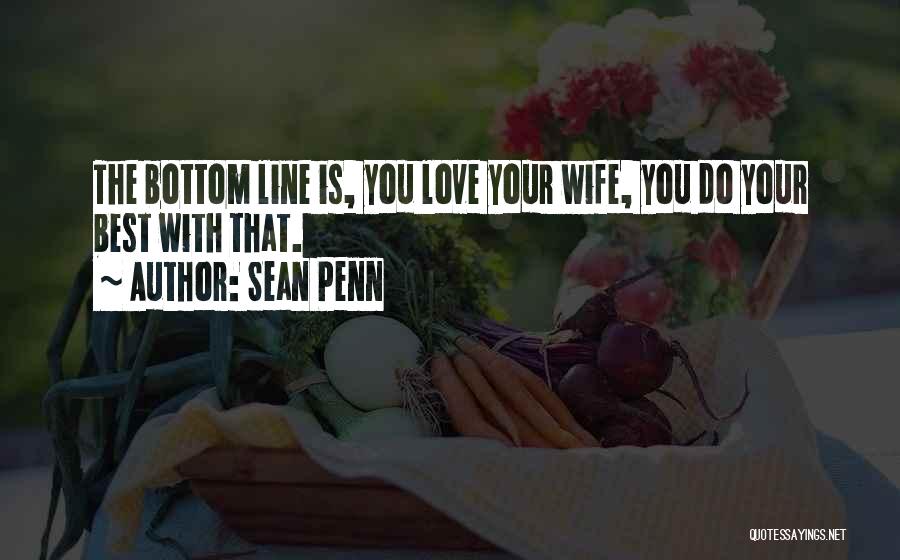 THE BOTTOM LINE IS, YOU LOVE YOUR WIFE, YOU DO YOUR BEST WITH THAT.
~ AUTHOR: SEAN PENN

QUOTESSAYINGS.NET